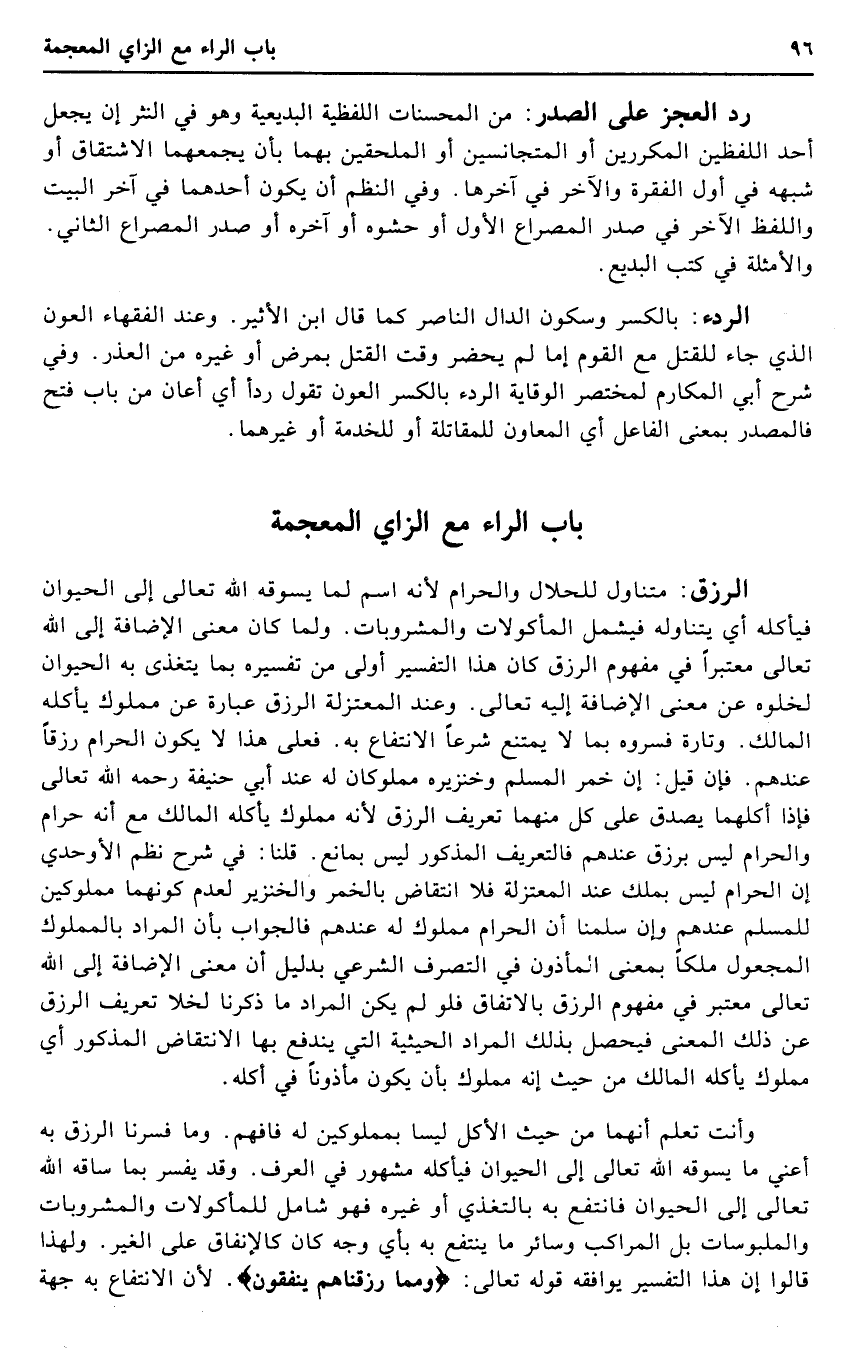 ٩٦ باب الراء مع الزاي المعجمة

رد العجز على الصدر: من المحسنات اللفظية البديعية وهو في النثر إن يجعل أحد اللفظين المكررين أو المتجانسين أو الملحقين بهما بأن يجمعهما الاشتقاق أو شبهه في أول الفقرة والآخر في آخرها. وفي النظم أن يكون أحدهما في آخر البيت واللفظ الآخر في صدر المصراع الأول أو حشوه أو آخره أو صدر المصراع الثاني. والأمثلة في كتب البديع.

الردء: بالكسر وسكون الدال الناصر كما قال ابن الأثير. وعند الفقهاء العون الذي جاء للقتل مع القوم إما لم يحضر وقت القتل بمرض أو غيره من العذر. وفي شرح أبي المكارم لمختصر الوقاية الردء بالكسر العون تقول ردأ أي أعان من باب فتح فالمصدر بمعنى الفاعل أي المعاون للمقاتلة أو للخدمة أو غيرهما.

باب الراء مع الزاي المعجمة

الرزق: متناول للحلال والحرام لأنه اسم لما يسوقه الله تعالى إلى الحيوان فيأكله أي يتناوله فيشمل المأكولات والمشروبات. ولما كان معنى الإضافة إلى الله تعالى معتبراً في مفهوم الرزق كان هذا التفسير أولى من تفسيره بما يتغذى به الحيوان لخلوه عن معنى الإضافة إليه تعالى. وعند المعتزلة الرزق عبارة عن مملوك يأكله المالك. وتارة فسروه بما لا يمتنع شرعاً الانتفاع به. فعلى هذا لا يكون الحرام رزقاً عندهم. فإن قيل: إن خمر المسلم وخنزيره مملوكان له عند أبي حنيفة رحمه الله تعالى فإذا أكلهما يصدق على كل منهما تعريف الرزق لأنه مملوك يأكله المالك مع أنه حرام والحرام ليس برزق عندهم فالتعريف المذكور ليس بمانع. قلنا: في شرح نظم الأوحدي إن الحرام ليس بملك عند المعتزلة فلا انتقاض بالخمر والخنزير لعدم كونهما مملوكين للمسلم عندهم وإن سلمنا أن الحرام مملوك له عندهم فالجواب بأن المراد بالمملوك المجعول ملكاً بمعنى المأذون في التصرف الشرعي بدليل أن معنى الإضافة إلى الله تعالى معتبر في مفهوم الرزق بالاتفاق فلو لم يكن المراد ما ذكرنا لخلا تعريف الرزق عن ذلك المعنى فيحصل بذلك المراد الحيثية التي يندفع بها الانتقاض المذكور أي مملوك يأكله المالك من حيث إنه مملوك بأن يكون مأذوناً في أكله.

وأنت تعلم أنهما من حيث الأكل ليسا بمملوكين له فافهم. وما فسرنا الرزق به أعني ما يسوقه الله تعالى إلى الحيوان فيأكله مشهور في العرف. وقد يفسر بما ساقه الله تعالى إلى الحيوان فانتفع به بالتغذي أو غيره فهو شامل للمأكولات والمشروبات والملبوسات بل المراكب وسائر ما ينتفع به بأي وجه كان كالإنفاق على الغير. ولهذا قالوا إن هذا التفسير يوافقه قوله تعالى: ﴿ومما رزقناهم ينفقون﴾. لأن الانتفاع به جهة